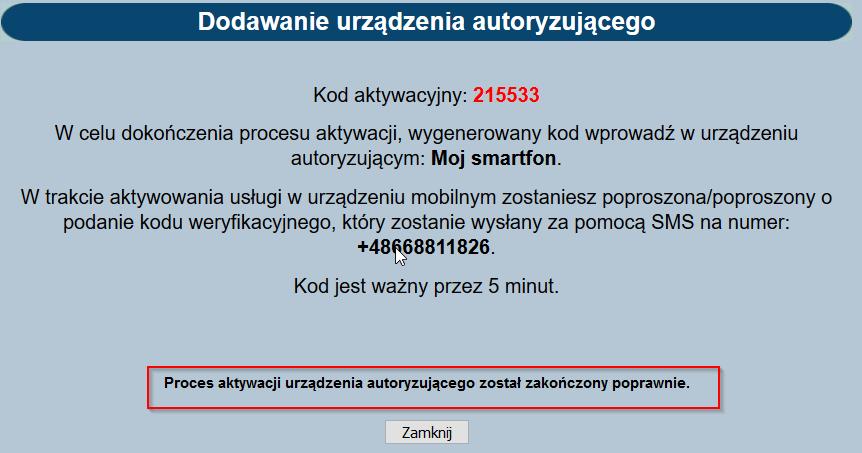 Dodawanie urządzenia autoryzującego

Kod aktywacyjny: 215533

W celu dokończenia procesu aktywacji, wygenerowany kod wprowadź w urządzeniu autoryzującym: Moj smartfon.

W trakcie aktywowania usługi w urządzeniu mobilnym zostaniesz poproszona/poproszony o podanie kodu weryfikacyjnego, który zostanie wysłany za pomocą SMS na numer: +48668811826.

Kod jest ważny przez 5 minut.

Proces aktywacji urządzenia autoryzującego został zakończony poprawnie.

Zamknij